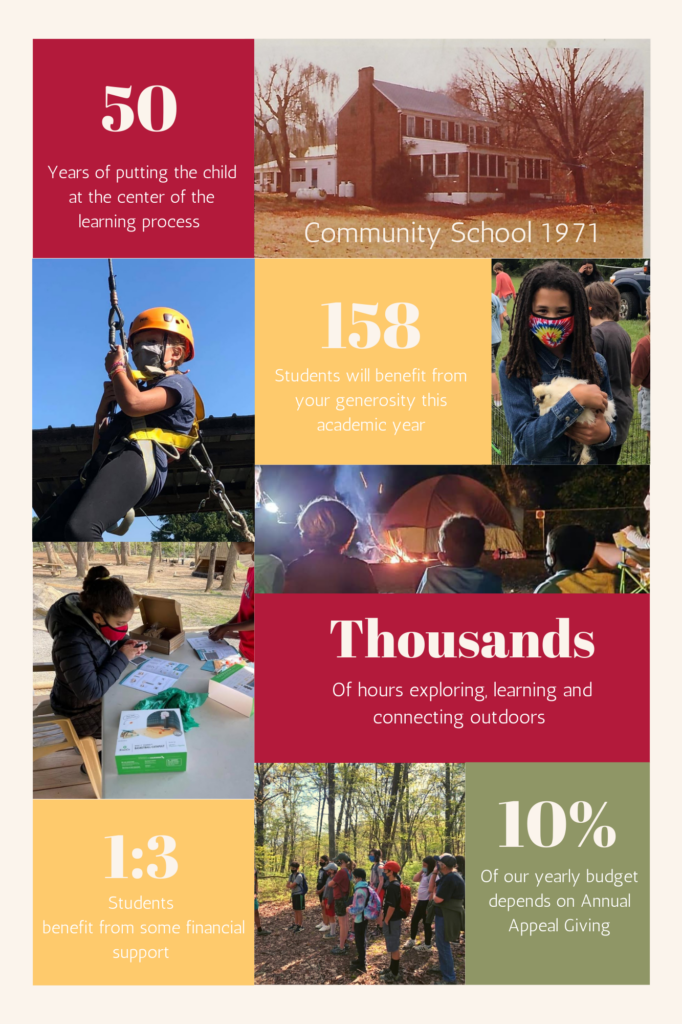 50

Years of putting the child at the center of the learning process

Community School 1971

158

Students will benefit from your generosity this academic year

Thousands

Of hours exploring, learning and connecting outdoors

1:3

Students benefit from some financial support

10%

Of our yearly budget depends on Annual Appeal Giving